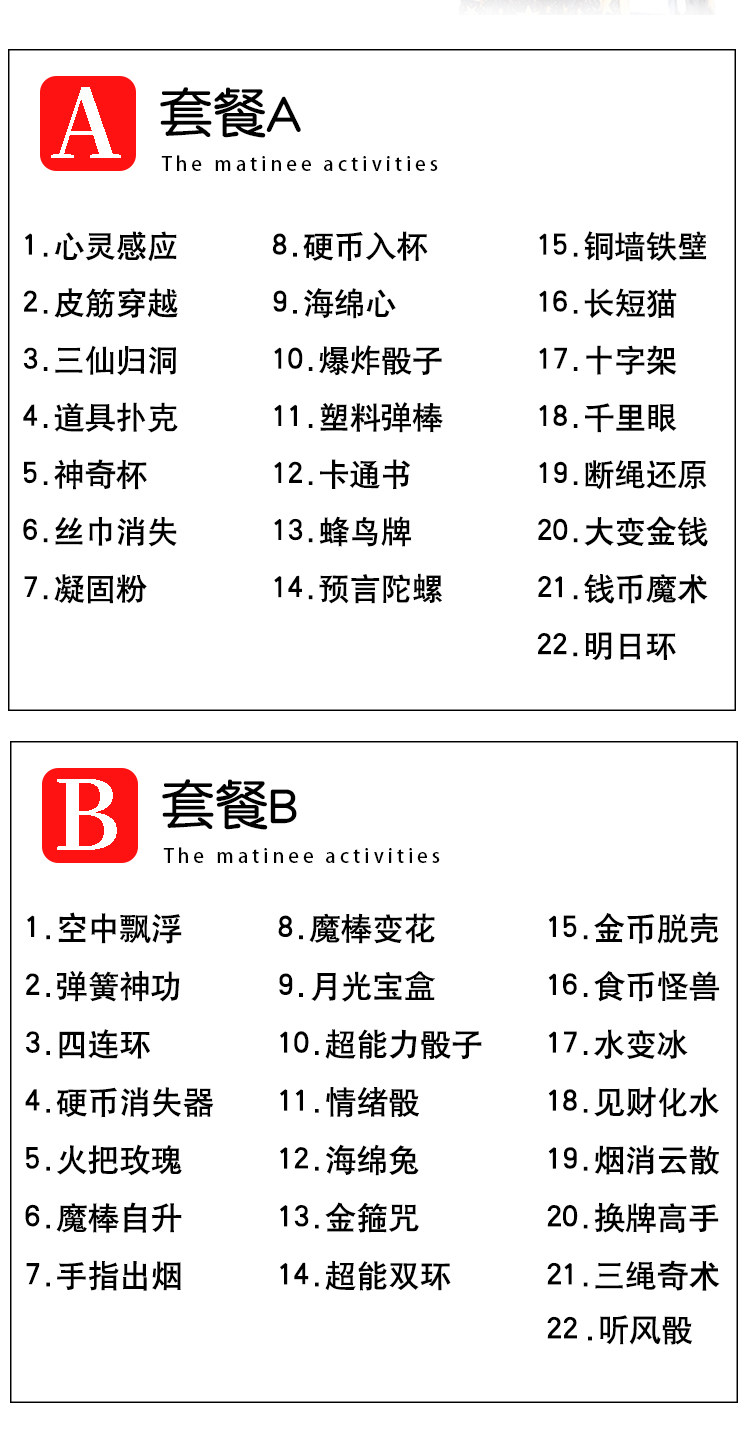 A
套餐A
The matinee activities

1.心灵感应
2.皮筋穿越
3.三仙归洞
4.道具扑克
5.神奇杯
6.丝巾消失
7.凝固粉

8.硬币入杯
9.海绵心
10.爆炸骰子
11.塑料弹棒
12.卡通书
13.蜂鸟牌
14.预言陀螺

15.铜墙铁壁
16.长短猫
17.十字架
18.千里眼
19.断绳还原
20.大变金钱
21.钱币魔术
22.明日环

B
套餐B
The matinee activities

1.空中飘浮
2.弹簧神功
3.四连环
4.硬币消失器
5.火把玫瑰
6.魔棒自升
7.手指出烟

8.魔棒变花
9.月光宝盒
10.超能力骰子
11.情绪骰
12.海绵兔
13.金箍咒
14.超能双环

15.金币脱壳
16.食币怪兽
17.水变冰
18.见财化水
19.烟消云散
20.换牌高手
21.三绳奇术
22.听风骰